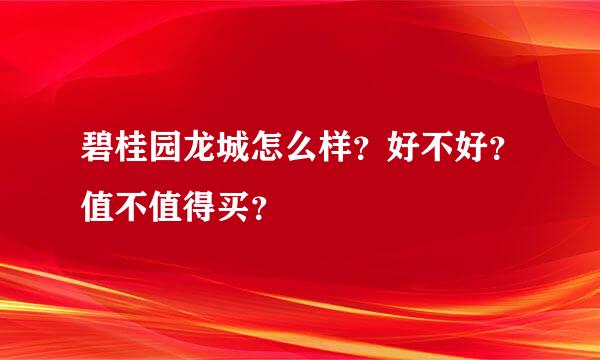 碧桂园龙城怎么样？好不好？值不值得买？